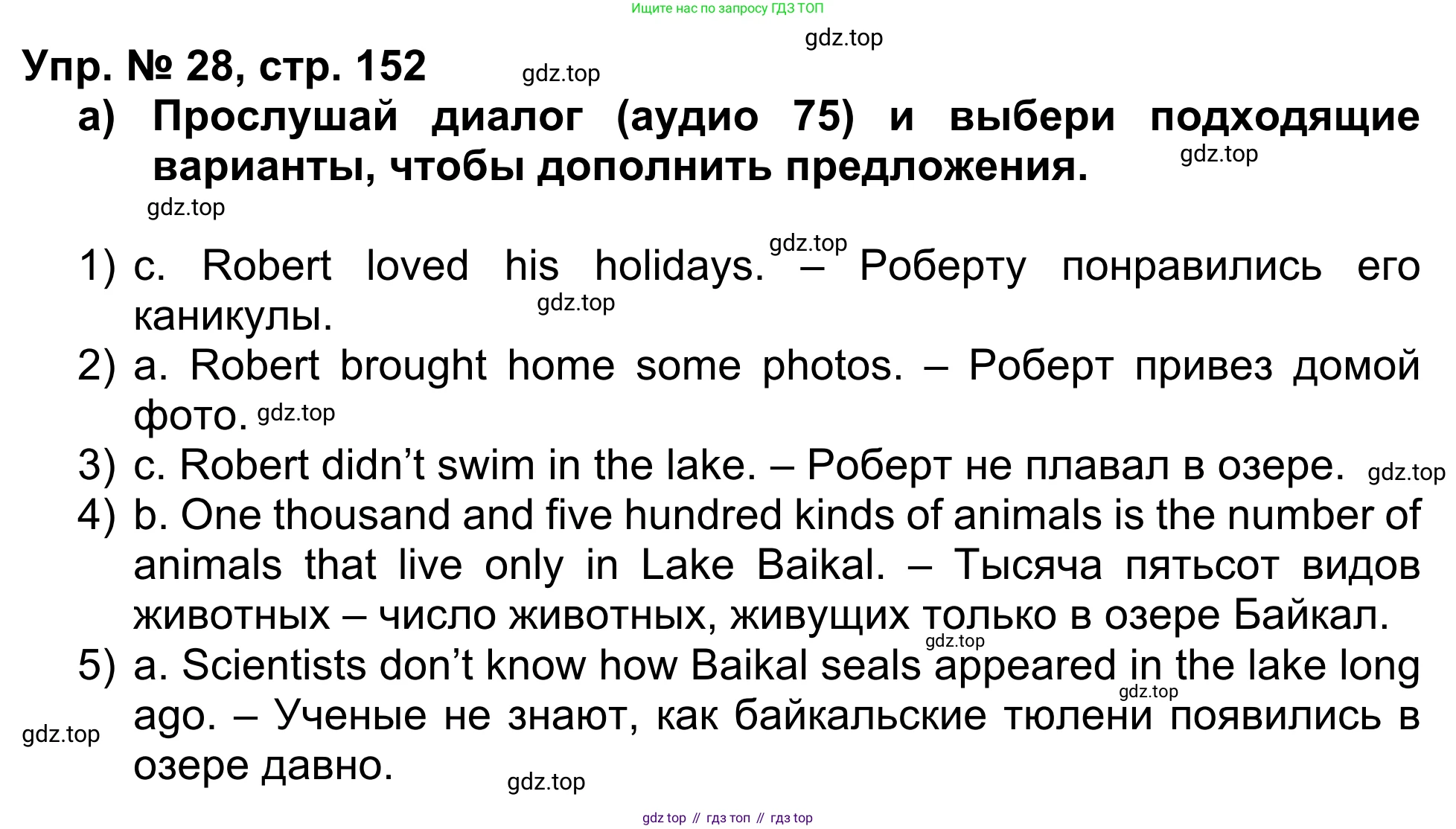 Ищите нас по запросу ГДЗ ТОП

Упр. № 28, стр. 152

а) Прослушай диалог (аудио 75) и выбери подходящие варианты, чтобы дополнить предложения.

1) c. Robert loved his holidays. – Роберту понравились его каникулы.
2) a. Robert brought home some photos. – Роберт привез домой фото.
3) c. Robert didn't swim in the lake. – Роберт не плавал в озере.
4) b. One thousand and five hundred kinds of animals is the number of animals that live only in Lake Baikal. – Тысяча пятьсот видов животных – число животных, живущих только в озере Байкал.
5) a. Scientists don't know how Baikal seals appeared in the lake long ago. – Ученые не знают, как байкальские тюлени появились в озере давно.

gdz top // гдз топ // гдз top

gdz.top